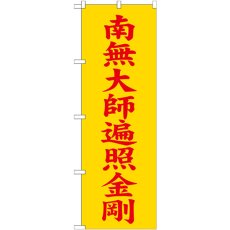 南無大師遍照金剛